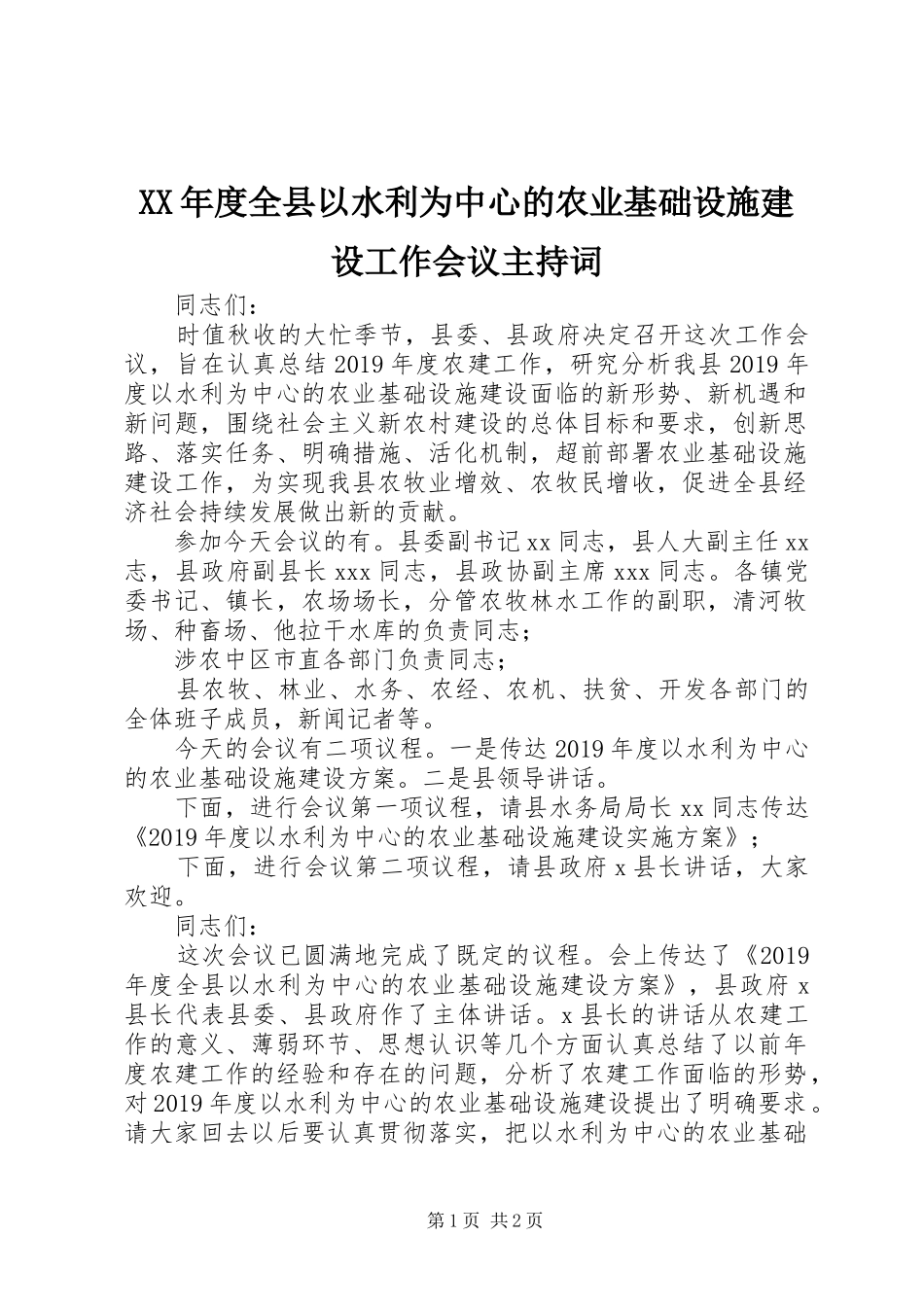 XX年度全县以水利为中心的农业基础设施建设工作会议主持词

同志们：

时值秋收的大忙季节，县委、县政府决定召开这次工作会议，旨在认真总结2019年度农建工作，研究分析我县2019年度以水利为中心的农业基础设施建设面临的新形势、新机遇和新问题，围绕社会主义新农村建设的总体目标和要求，创新思路、落实任务、明确措施、活化机制，超前部署农业基础设施建设工作，为实现我县农牧业增效、农牧民增收，促进全县经济社会持续发展做出新的贡献。

参加今天会议的有。县委副书记xx同志，县人大副主任xx志，县政府副县长xxx同志，县政协副主席xxx同志。各镇党委书记、镇长，农场场长，分管农牧林水工作的副职，清河牧场、种畜场、他拉干水库的负责同志；

涉农中区市直各部门负责同志；

县农牧、林业、水务、农经、农机、扶贫、开发各部门的全体班子成员，新闻记者等。

今天的会议有二项议程。一是传达2019年度以水利为中心的农业基础设施建设方案。二是县领导讲话。

下面，进行会议第一项议程，请县水务局局长xx同志传达《2019年度以水利为中心的农业基础设施建设实施方案》；

下面，进行会议第二项议程，请县政府x县长讲话，大家欢迎。

同志们：

这次会议已圆满地完成了既定的议程。会上传达了《2019年度全县以水利为中心的农业基础设施建设方案》，县政府x县长代表县委、县政府作了主体讲话。x县长的讲话从农建工作的意义、薄弱环节、思想认识等几个方面认真总结了以前年度农建工作的经验和存在的问题，分析了农建工作面临的形势，对2019年度以水利为中心的农业基础设施建设提出了明确要求。请大家回去以后要认真贯彻落实，把以水利为中心的农业基础

第1页 共2页